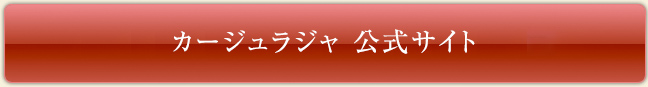 カージュラジャ 公式サイト